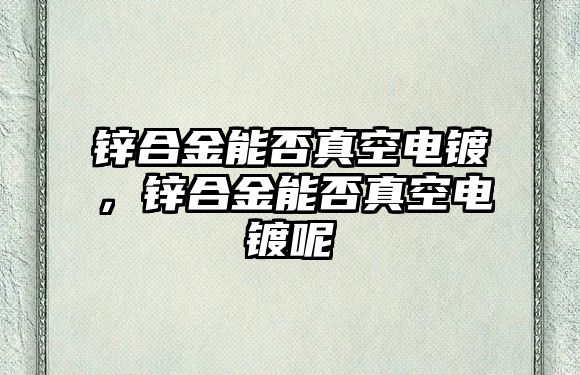 锌合金能否真空电镀，锌合金能否真空电镀呢